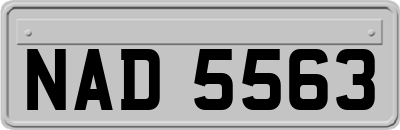 NAD 5563